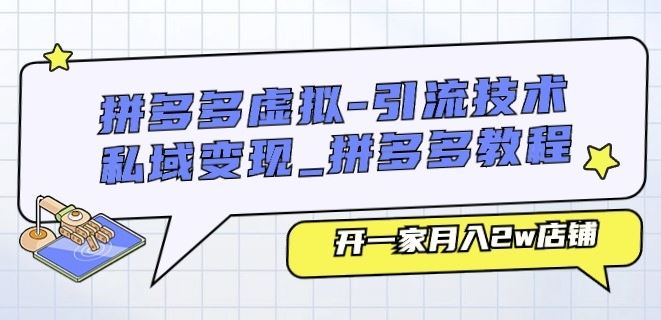 拼多多虚拟-引流技术
私域变现_拼多多教程

开一家月入2w店铺